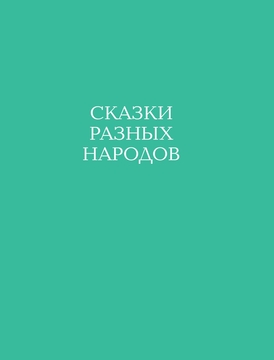 СКАЗКИ
РАЗНЫХ
НАРОДОВ